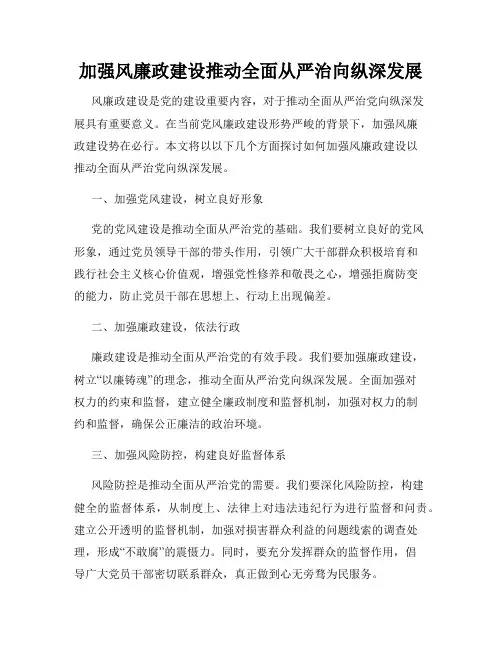 加强风廉政建设推动全面从严治向纵深发展

风廉政建设是党的建设重要内容，对于推动全面从严治党向纵深发展具有重要意义。在当前党风廉政建设形势严峻的背景下，加强风廉政建设势在必行。本文将以以下几个方面探讨如何加强风廉政建设以推动全面从严治党向纵深发展。

一、加强党风建设，树立良好形象

党的党风建设是推动全面从严治党的基础。我们要树立良好的党风形象，通过党员领导干部的带头作用，引领广大干部群众积极培育和践行社会主义核心价值观，增强党性修养和敬畏之心，增强拒腐防变的能力，防止党员干部在思想上、行动上出现偏差。

二、加强廉政建设，依法行政

廉政建设是推动全面从严治党的有效手段。我们要加强廉政建设，树立“以廉铸魂”的理念，推动全面从严治党向纵深发展。全面加强对权力的约束和监督，建立健全廉政制度和监督机制，加强对权力的制约和监督，确保公正廉洁的政治环境。

三、加强风险防控，构建良好监督体系

风险防控是推动全面从严治党的需要。我们要深化风险防控，构建健全的监督体系，从制度上、法律上对违法违纪行为进行监督和问责。建立公开透明的监督机制，加强对损害群众利益的问题线索的调查处理，形成“不敢腐”的震慑力。同时，要充分发挥群众的监督作用，倡导广大党员干部密切联系群众，真正做到心无旁骛为民服务。